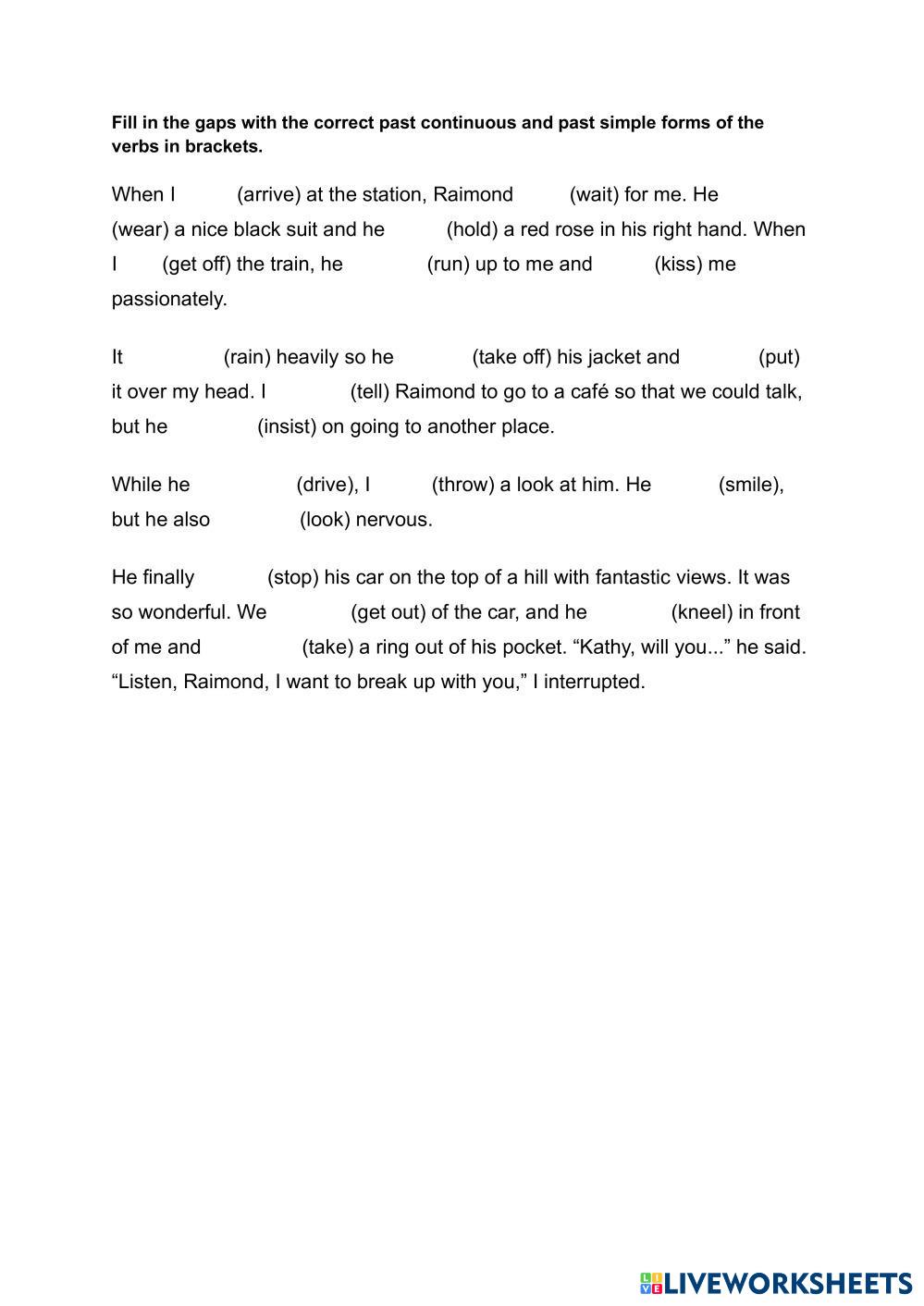 Fill in the gaps with the correct past continuous and past simple forms of the verbs in brackets.

When I (arrive) at the station, Raimond (wait) for me. He (wear) a nice black suit and he (hold) a red rose in his right hand. When I (get off) the train, he (run) up to me and (kiss) me passionately.

It (rain) heavily so he (take off) his jacket and (put) it over my head. I (tell) Raimond to go to a café so that we could talk, but he (insist) on going to another place.

While he (drive), I (throw) a look at him. He (smile), but he also (look) nervous.

He finally (stop) his car on the top of a hill with fantastic views. It was so wonderful. We (get out) of the car, and he (kneel) in front of me and (take) a ring out of his pocket. “Kathy, will you...” he said. “Listen, Raimond, I want to break up with you,” I interrupted.

LIVEWORKSHEETS